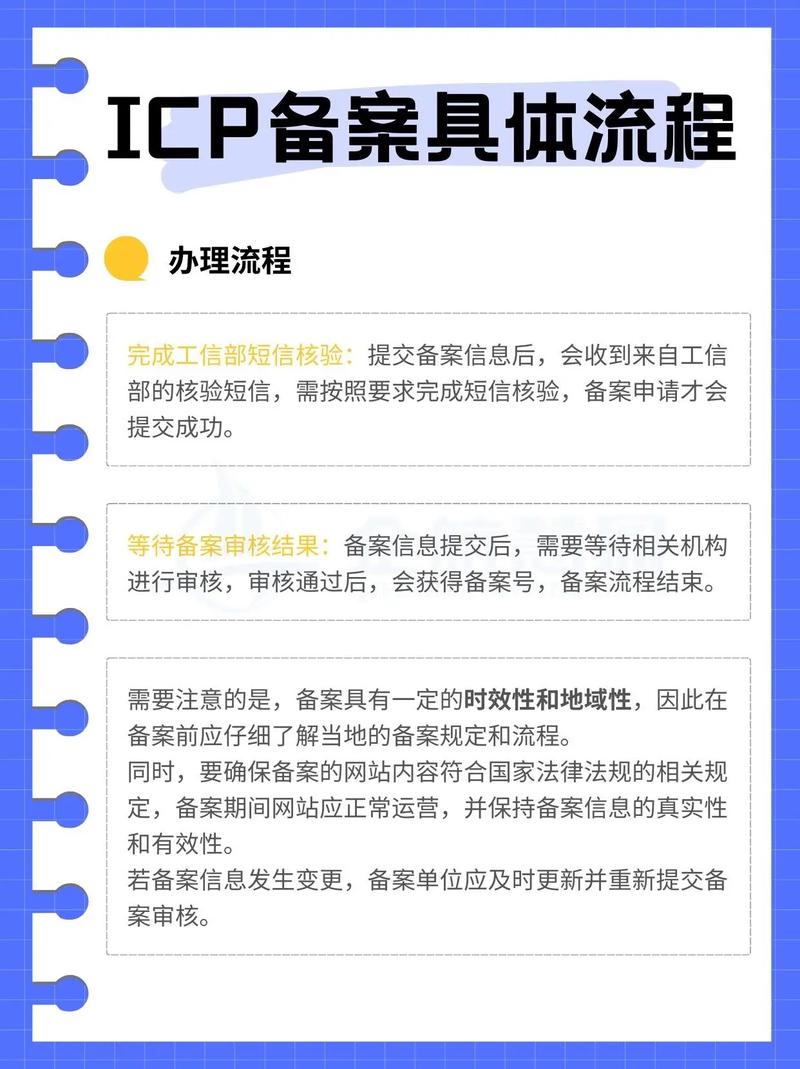 ICP备案具体流程

办理流程

完成工信部短信核验：提交备案信息后，会收到来自工信部的核验短信，需按照要求完成短信核验，备案申请才会提交成功。

等待备案审核结果：备案信息提交后，需要等待相关机构进行审核，审核通过后，会获得备案号，备案流程结束。

需要注意的是，备案具有一定的时效性和地域性，因此在备案前应仔细了解当地的备案规定和流程。
同时，要确保备案的网站内容符合国家法律法规的相关规定，备案期间网站应正常运营，并保持备案信息的真实性和有效性。
若备案信息发生变更，备案单位应及时更新并重新提交备案审核。